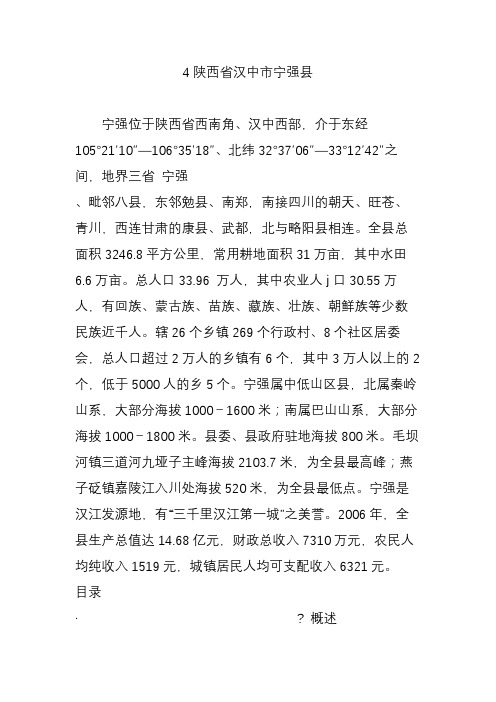 4 陕西省汉中市宁强县

宁强位于陕西省西南角、汉中西部，介于东经 105°21′10″—106°35′18″、北纬 32°37′06″—33°12′42″之间，地界三省 宁强

、毗邻八县，东邻勉县、南郑，南接四川的朝天、旺苍、青川，西连甘肃的康县、武都，北与略阳县相连。全县总面积 3246.8 平方公里，常用耕地面积 31 万亩，其中水田 6.6 万亩。总人口 33.96 万人，其中农业人 j 口 30.55 万人，有回族、蒙古族、苗族、藏族、壮族、朝鲜族等少数民族近千人。辖 26 个乡镇 269 个行政村、8 个社区居委会，总人口超过 2 万人的乡镇有 6 个，其中 3 万人以上的 2 个，低于 5000 人的乡 5 个。宁强属中低山区县，北属秦岭山系，大部分海拔 1000－1600 米；南属巴山山系，大部分海拔 1000－1800 米。县委、县政府驻地海拔 800 米。毛坝河镇三道河九垭子主峰海拔 2103.7 米，为全县最高峰；燕子砭镇嘉陵江入川处海拔 520 米，为全县最低点。宁强是汉江发源地，有“三千里汉江第一城”之美誉。2006 年，全县生产总值达 14.68 亿元，财政总收入 7310 万元，农民人均纯收入 1519 元，城镇居民人均可支配收入 6321 元。

目录

· ? 概述